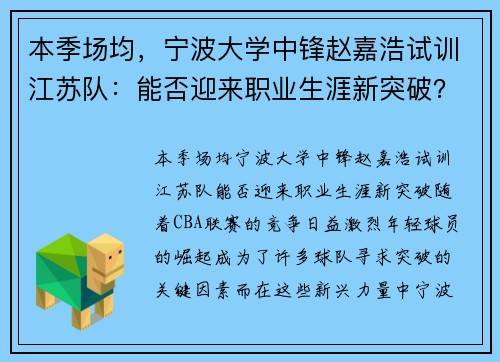 本季场均，宁波大学中锋赵嘉浩试训江苏队：能否迎来职业生涯新突破？

本季场均宁波大学中锋赵嘉浩试训江苏队能否迎来职业生涯新突破随着CBA联赛的竞争日益激烈年轻球员的崛起成为了许多球队寻求突破的关键因素而在这些新兴力量中宁波